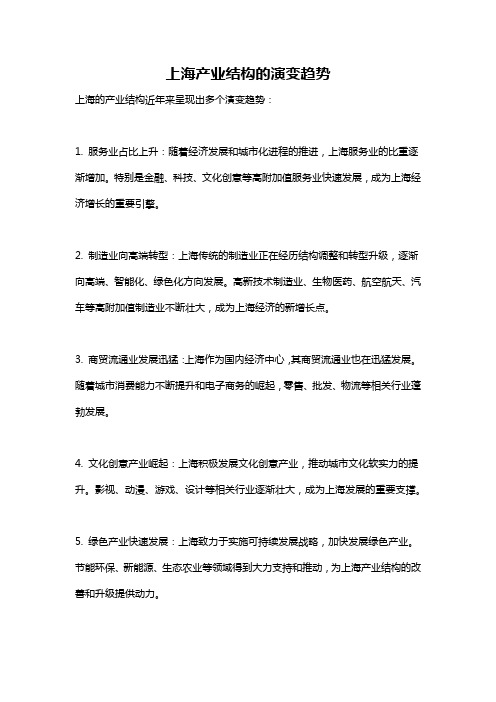 上海产业结构的演变趋势

上海的产业结构近年来呈现出多个演变趋势：

1. 服务业占比上升：随着经济发展和城市化进程的推进，上海服务业的比重逐渐增加。特别是金融、科技、文化创意等高附加值服务业快速发展，成为上海经济增长的重要引擎。

2. 制造业向高端转型：上海传统的制造业正在经历结构调整和转型升级，逐渐向高端、智能化、绿色化方向发展。高新技术制造业、生物医药、航空航天、汽车等高附加值制造业不断壮大，成为上海经济的新增长点。

3. 商贸流通业发展迅猛：上海作为国内经济中心，其商贸流通业也在迅猛发展。随着城市消费能力不断提升和电子商务的崛起，零售、批发、物流等相关行业蓬勃发展。

4. 文化创意产业崛起：上海积极发展文化创意产业，推动城市文化软实力的提升。影视、动漫、游戏、设计等相关行业逐渐壮大，成为上海发展的重要支撑。

5. 绿色产业快速发展：上海致力于实施可持续发展战略，加快发展绿色产业。节能环保、新能源、生态农业等领域得到大力支持和推动，为上海产业结构的改善和升级提供动力。